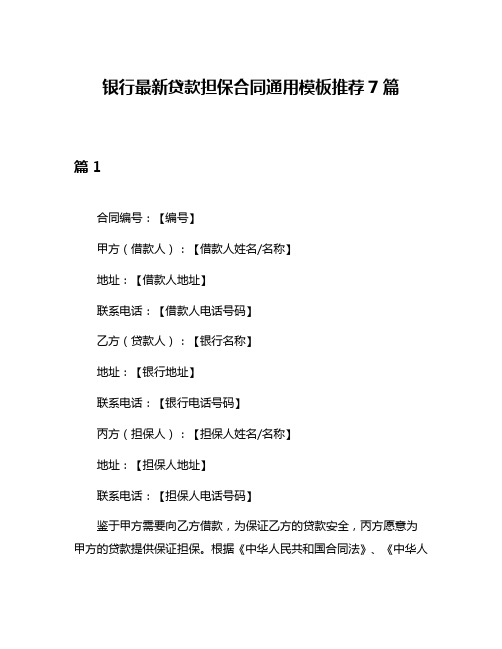 银行最新贷款担保合同通用模板推荐 7 篇

篇 1

合同编号：【编号】

甲方（借款人）：【借款人姓名/名称】

地址：【借款人地址】

联系电话：【借款人电话号码】

乙方（贷款人）：【银行名称】

地址：【银行地址】

联系电话：【银行电话号码】

丙方（担保人）：【担保人姓名/名称】

地址：【担保人地址】

联系电话：【担保人电话号码】

鉴于甲方需要向乙方借款，为保证乙方的贷款安全，丙方愿意为甲方的贷款提供保证担保。根据《中华人民共和国合同法》、《中华人